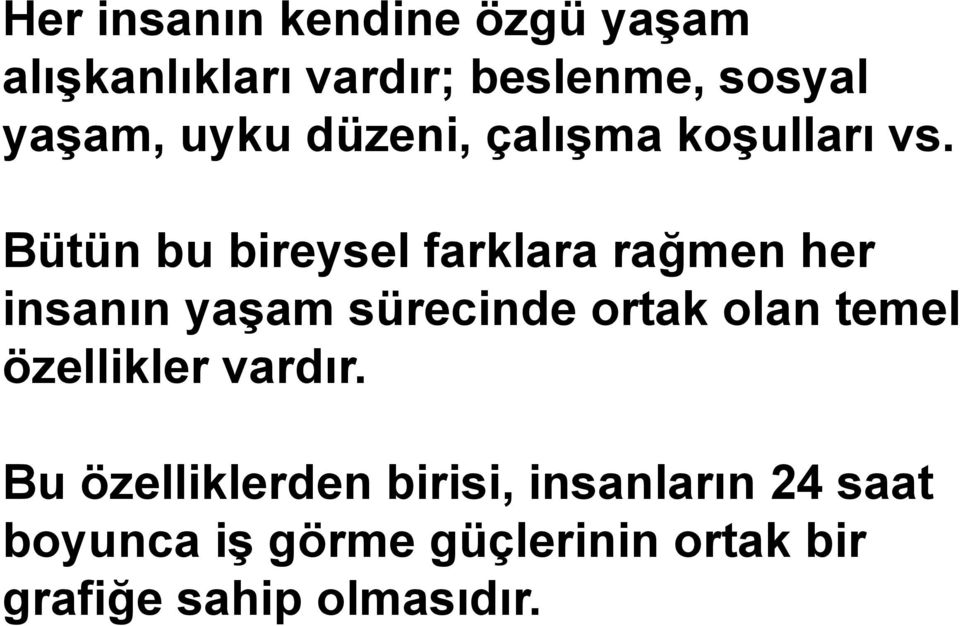 Her insanın kendine özgü yaşam alışkanlıkları vardır; beslenme, sosyal yaşam, uyku düzeni, çalışma koşulları vs.

Bütün bu bireysel farklara rağmen her insanın yaşam sürecinde ortak olan temel özellikler vardır.

Bu özelliklerden birisi, insanların 24 saat boyunca iş görme güçlerinin ortak bir grafiğe sahip olmasıdır.